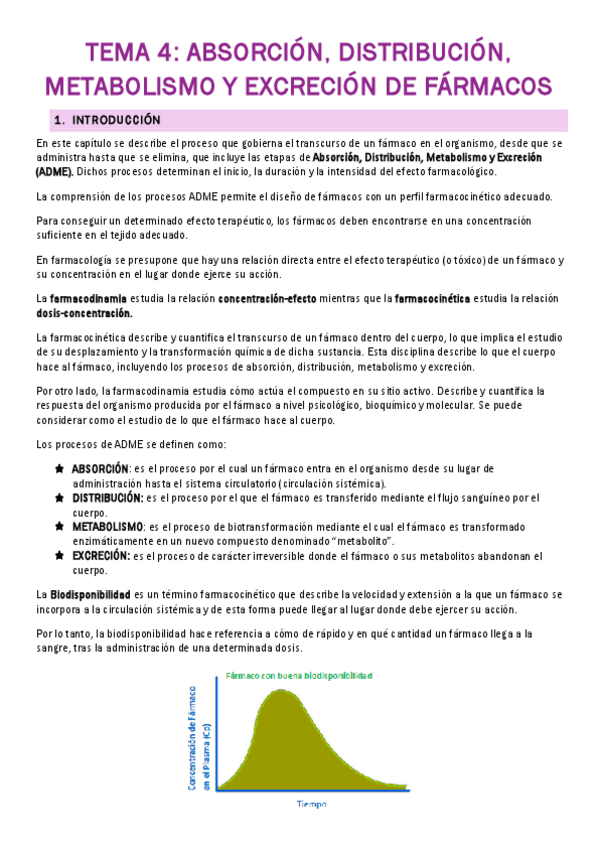 TEMA 4: ABSORCIÓN, DISTRIBUCIÓN, METABOLISMO Y EXCRECIÓN DE FÁRMACOS

1. INTRODUCCIÓN

En este capítulo se describe el proceso que gobierna el transcurso de un fármaco en el organismo, desde que se administra hasta que se elimina, que incluye las etapas de Absorción, Distribución, Metabolismo y Excreción (ADME). Dichos procesos determinan el inicio, la duración y la intensidad del efecto farmacológico.

La comprensión de los procesos ADME permite el diseño de fármacos con un perfil farmacocinético adecuado.

Para conseguir un determinado efecto terapéutico, los fármacos deben encontrarse en una concentración suficiente en el tejido adecuado.

En farmacología se presupone que hay una relación directa entre el efecto terapéutico (o tóxico) de un fármaco y su concentración en el lugar donde ejerce su acción.

La farmacodinamia estudia la relación concentración-efecto mientras que la farmacocinética estudia la relación dosis-concentración.

La farmacocinética describe y cuantifica el transcurso de un fármaco dentro del cuerpo, lo que implica el estudio de su desplazamiento y la transformación química de dicha sustancia. Esta disciplina describe lo que el cuerpo hace al fármaco, incluyendo los procesos de absorción, distribución, metabolismo y excreción.

Por otro lado, la farmacodinamia estudia cómo actúa el compuesto en su sitio activo. Describe y cuantifica la respuesta del organismo producida por el fármaco a nivel psicológico, bioquímico y molecular. Se puede considerar como el estudio de lo que el fármaco hace al cuerpo.

Los procesos de ADME se definen como:

★ ABSORCIÓN: es el proceso por el cual un fármaco entra en el organismo desde su lugar de administración hasta el sistema circulatorio (circulación sistémica).
★ DISTRIBUCIÓN: es el proceso por el que el fármaco es transferido mediante el flujo sanguíneo por el cuerpo.
★ METABOLISMO: es el proceso de biotransformación mediante el cual el fármaco es transformado enzimáticamente en un nuevo compuesto denominado "metabolito".
★ EXCRECIÓN: es el proceso de carácter irreversible donde el fármaco o sus metabolitos abandonan el cuerpo.

La Biodisponibilidad es un término farmacocinético que describe la velocidad y extensión a la que un fármaco se incorpora a la circulación sistémica y de esta forma puede llegar al lugar donde debe ejercer su acción.

Por lo tanto, la biodisponibilidad hace referencia a cómo de rápido y en qué cantidad un fármaco llega a la sangre, tras la administración de una determinada dosis.

Fármaco con buena biodisponibilidad
Concentración de fármaco en el Plasma (Cp)
Tiempo